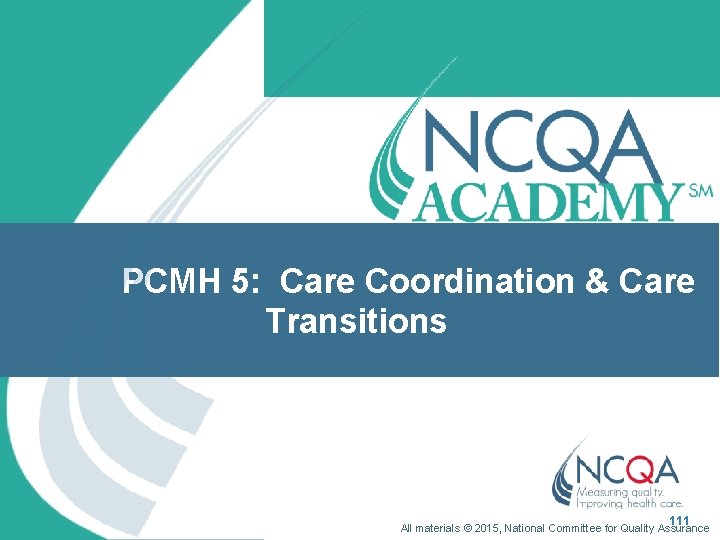 NCQA ACADEMY SM

PCMH 5: Care Coordination & Care Transitions

NCQA
Measuring quality.
Improving health care.

111

All materials © 2015, National Committee for Quality Assurance